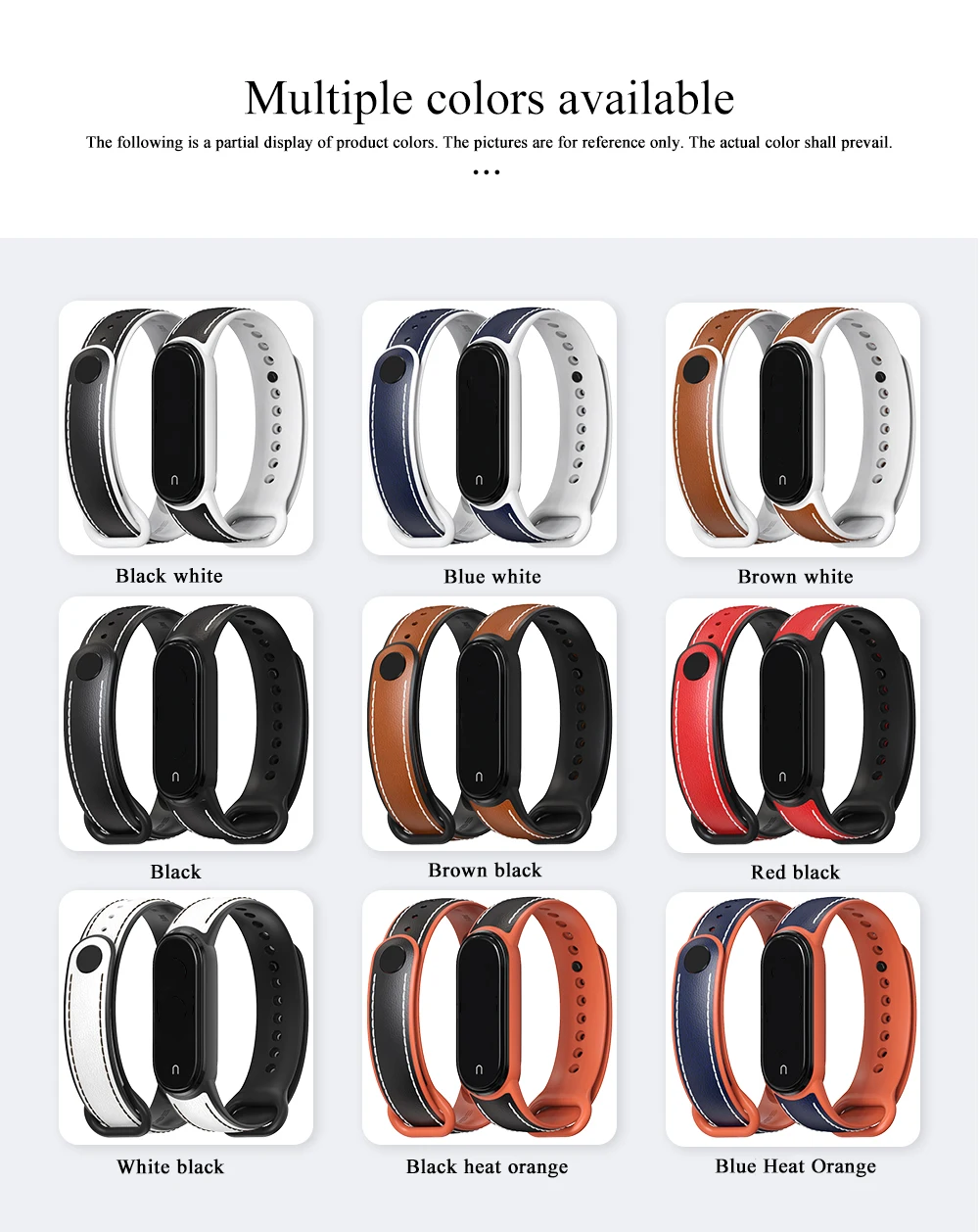 Multiple colors available

The following is a partial display of product colors. The pictures are for reference only. The actual color shall prevail.

...

Black white

Blue white

Brown white

Black

Brown black

Red black

White black

Black heat orange

Blue Heat Orange